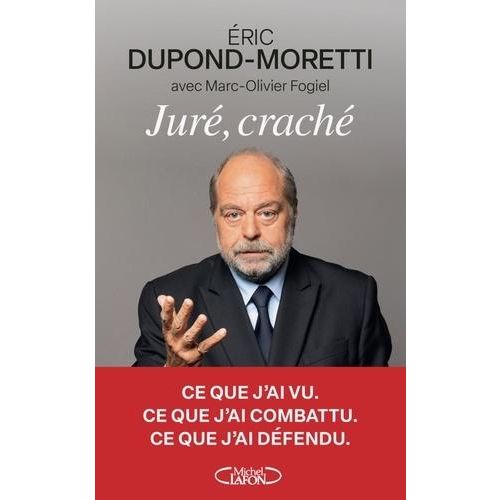 ÉRIC
DUPOND-MORETTI

avec Marc-Olivier Fogiel

Juré, craché

CE QUE J'AI VU.
CE QUE J'AI COMBATTU.
CE QUE J'AI DÉFENDU.

Michel
LAFON